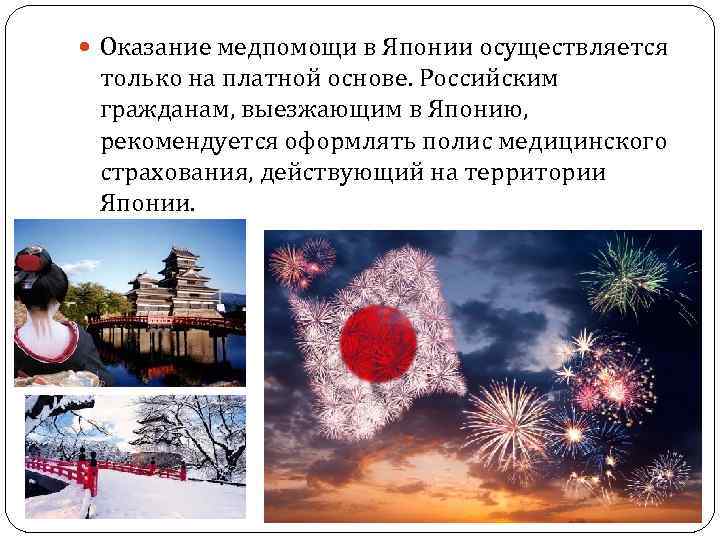 Оказание медпомощи в Японии осуществляется только на платной основе. Российским гражданам, выезжающим в Японию, рекомендуется оформлять полис медицинского страхования, действующий на территории Японии.